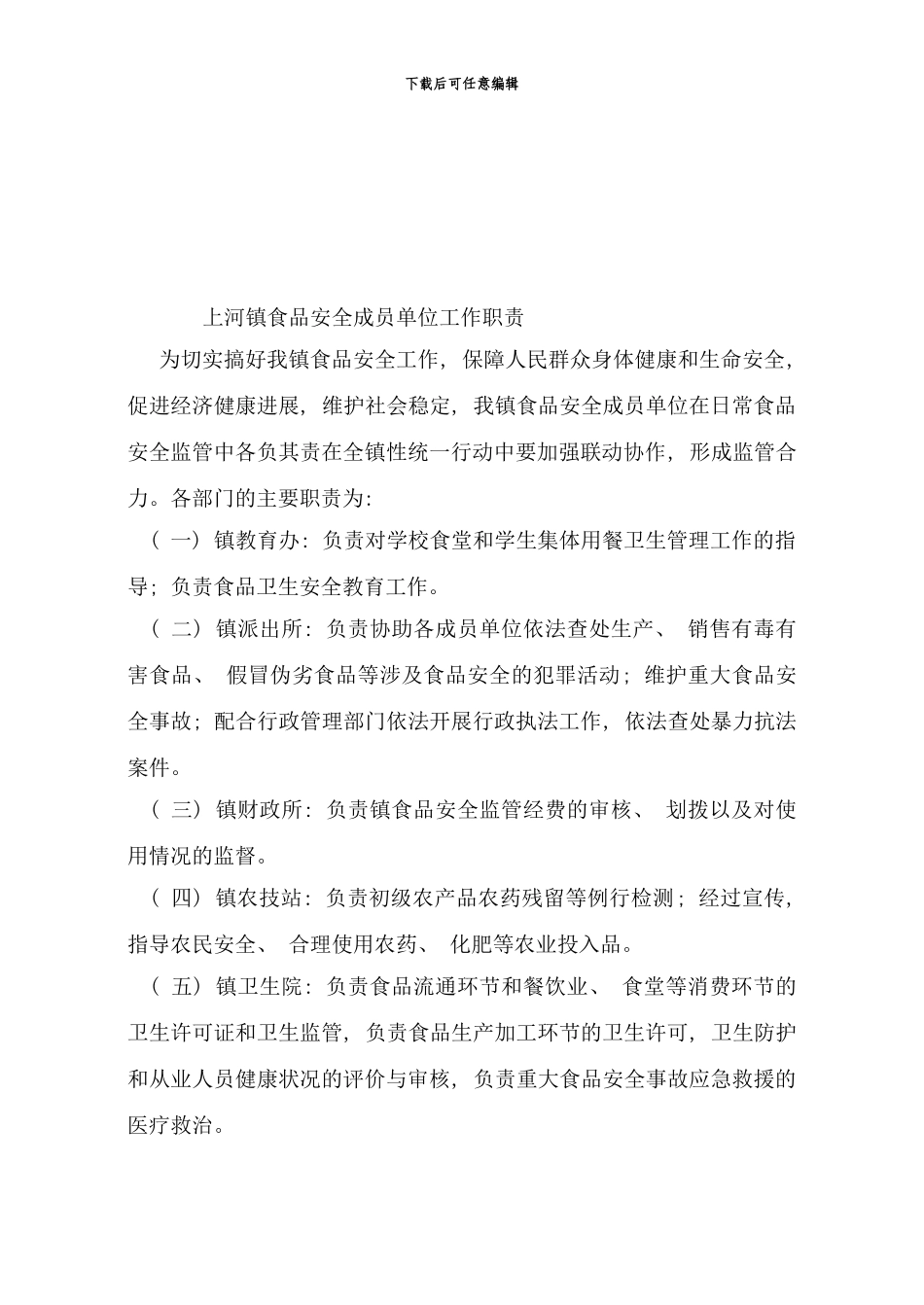 下载后可任意编辑

上河镇食品安全成员单位工作职责

为切实搞好我镇食品安全工作，保障人民群众身体健康和生命安全，促进经济健康进展，维护社会稳定，我镇食品安全成员单位在日常食品安全监管中各负其责在全镇性统一行动中要加强联动协作，形成监管合力。各部门的主要职责为：

（一）镇教育办：负责对学校食堂和学生集体用餐卫生管理工作的指导；负责食品卫生安全教育工作。

（二）镇派出所：负责协助各成员单位依法查处生产、销售有毒有害食品、假冒伪劣食品等涉及食品安全的犯罪活动；维护重大食品安全事故；配合行政管理部门依法开展行政执法工作，依法查处暴力抗法案件。

（三）镇财政所：负责镇食品安全监管经费的审核、划拨以及对使用情况的监督。

（四）镇农技站：负责初级农产品农药残留等例行检测；经过宣传，指导农民安全、合理使用农药、化肥等农业投入品。

（五）镇卫生院：负责食品流通环节和餐饮业、食堂等消费环节的卫生许可证和卫生监管，负责食品生产加工环节的卫生许可，卫生防护和从业人员健康状况的评价与审核，负责重大食品安全事故应急救援的医疗救治。